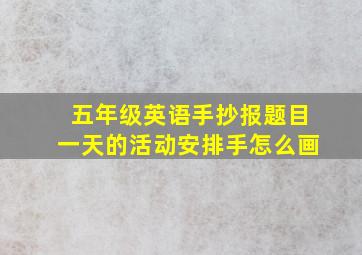 五年级英语手抄报题目
一天的活动安排手怎么画